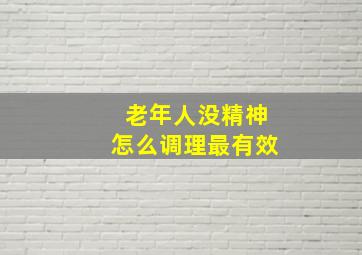 老年人没精神
怎么调理最有效